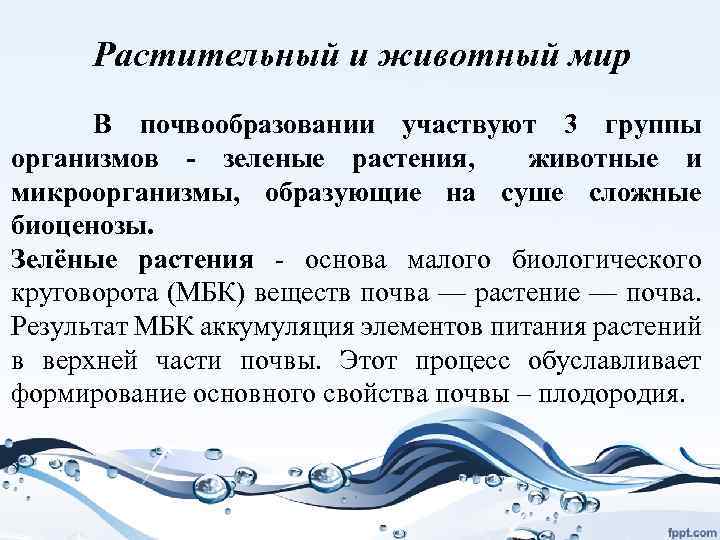 Растительный и животный мир

В почвообразовании участвуют 3 группы организмов - зеленые растения, животные и микроорганизмы, образующие на суше сложные биоценозы.

Зелёные растения - основа малого биологического круговорота (МБК) веществ почва — растение — почва. Результат МБК аккумуляция элементов питания растений в верхней части почвы. Этот процесс обуславливает формирование основного свойства почвы – плодородия.

fppt.com